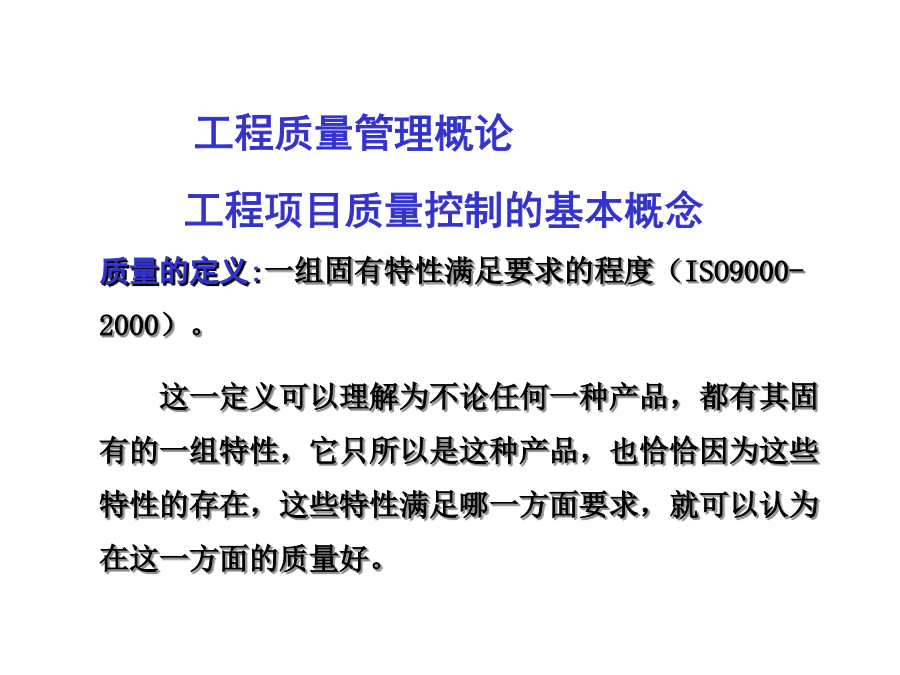 工程质量管理概论

工程项目质量控制的基本概念

质量的定义:一组固有特性满足要求的程度（ISO9000-2000）。

这一定义可以理解为不论任何一种产品，都有其固有的一组特性，它只所以是这种产品，也恰恰因为这些特性的存在，这些特性满足哪一方面要求，就可以认为在这一方面的质量好。